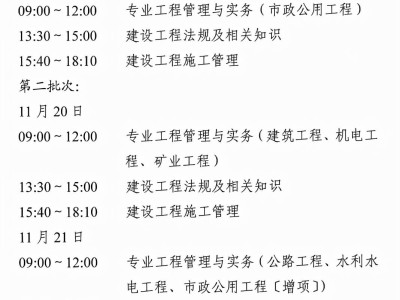 09:00 ~ 12:00　专业工程管理与实务（市政公用工程）
13:30 ~ 15:00　建设工程法规及相关知识
15:40 ~ 18:10　建设工程施工管理
第二批次:
11 月 20 日
09:00 ~ 12:00　专业工程管理与实务（建筑工程、机电工程、矿业工程）
13:30 ~ 15:00　建设工程法规及相关知识
15:40 ~ 18:10　建设工程施工管理
11 月 21 日
09:00 ~ 12:00　专业工程管理与实务（公路工程、水利水电工程、市政公用工程〔增项〕）